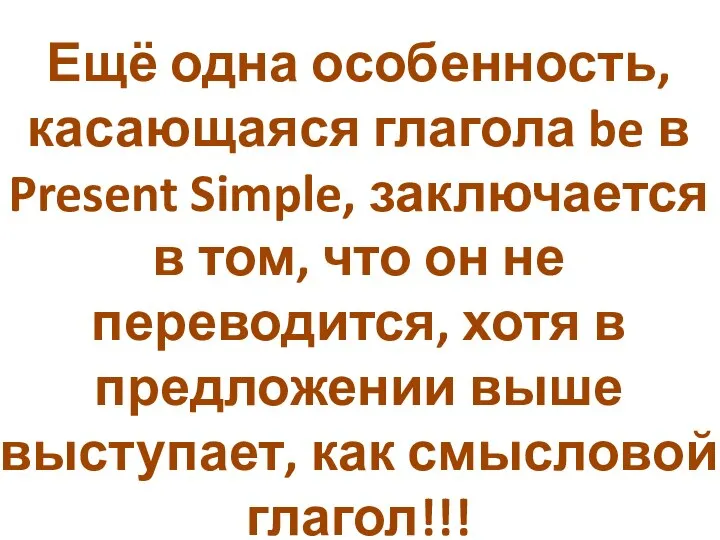 Ещё одна особенность, касающаяся глагола be в Present Simple, заключается в том, что он не переводится, хотя в предложении выше выступает, как смысловой глагол!!!